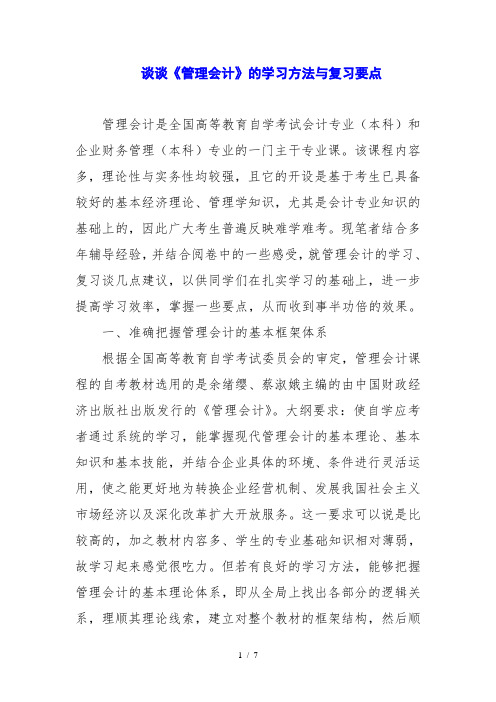 谈谈《管理会计》的学习方法与复习要点

管理会计是全国高等教育自学考试会计专业（本科）和企业财务管理（本科）专业的一门主干专业课。该课程内容多，理论性与实务性均较强，且它的开设是基于考生已具备较好的基本经济理论、管理学知识，尤其是会计专业知识的基础上的，因此广大考生普遍反映难学难考。现笔者结合多年辅导经验，并结合阅卷中的一些感受，就管理会计的学习、复习谈几点建议，以供同学们在扎实学习的基础上，进一步提高学习效率，掌握一些要点，从而收到事半功倍的效果。

一、准确把握管理会计的基本框架体系

根据全国高等教育自学考试委员会的审定，管理会计课程的自考教材选用的是余绪缨、蔡淑娥主编的由中国财政经济出版社出版发行的《管理会计》。大纲要求：使自学应考者通过系统的学习，能掌握现代管理会计的基本理论、基本知识和基本技能，并结合企业具体的环境、条件进行灵活运用，使之能更好地为转换企业经营机制、发展我国社会主义市场经济以及深化改革扩大开放服务。这一要求可以说是比较高的，加之教材内容多、学生的专业基础知识相对薄弱，故学习起来感觉很吃力。但若有良好的学习方法，能够把握管理会计的基本理论体系，即从全局上找出各部分的逻辑关系，理顺其理论线索，建立对整个教材的框架结构，然后顺

1 / 7